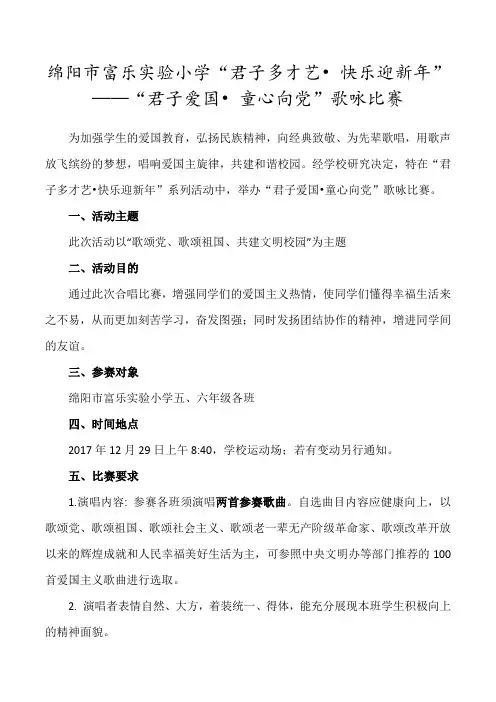 绵阳市富乐实验小学“君子多才艺• 快乐迎新年”
——“君子爱国• 童心向党”歌咏比赛

为加强学生的爱国教育，弘扬民族精神，向经典致敬、为先辈歌唱，用歌声放飞缤纷的梦想，唱响爱国主旋律，共建和谐校园。经学校研究决定，特在“君子多才艺•快乐迎新年”系列活动中，举办“君子爱国•童心向党”歌咏比赛。

一、活动主题

此次活动以“歌颂党、歌颂祖国、共建文明校园”为主题

二、活动目的

通过此次合唱比赛，增强同学们的爱国主义热情，使同学们懂得幸福生活来之不易，从而更加刻苦学习，奋发图强；同时发扬团结协作的精神，增进同学间的友谊。

三、参赛对象

绵阳市富乐实验小学五、六年级各班

四、时间地点

2017 年 12 月 29 日上午 8:40，学校运动场；若有变动另行通知。

五、比赛要求

1.演唱内容：参赛各班须演唱两首参赛歌曲。自选曲目内容应健康向上，以歌颂党、歌颂祖国、歌颂社会主义、歌颂老一辈无产阶级革命家、歌颂改革开放以来的辉煌成就和人民幸福美好生活为主，可参照中央文明办等部门推荐的 100 首爱国主义歌曲进行选取。

2. 演唱者表情自然、大方，着装统一、得体，能充分展现本班学生积极向上的精神面貌。